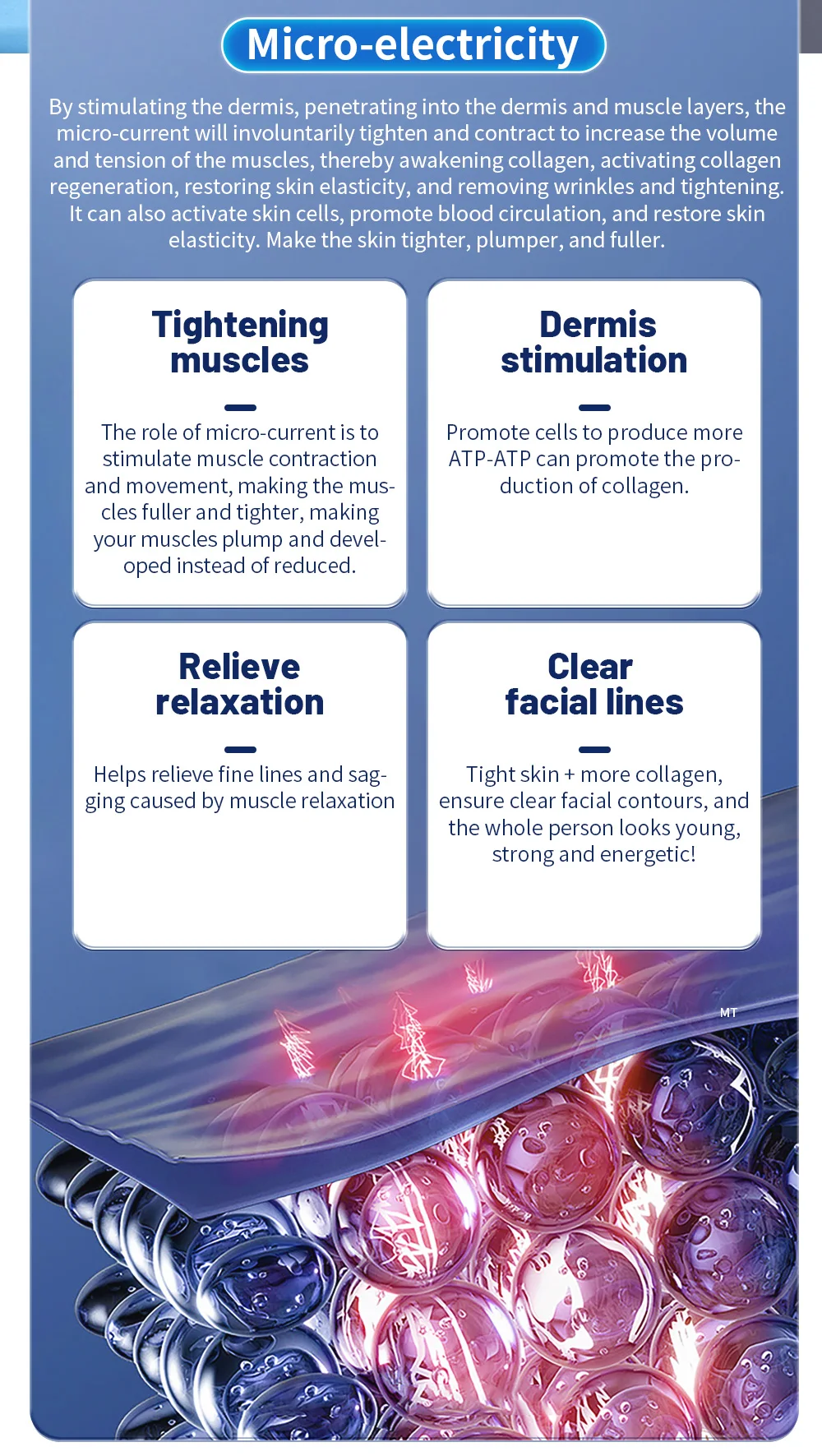 Micro-electricity

By stimulating the dermis, penetrating into the dermis and muscle layers, the micro-current will involuntarily tighten and contract to increase the volume and tension of the muscles, thereby awakening collagen, activating collagen regeneration, restoring skin elasticity, and removing wrinkles and tightening. It can also activate skin cells, promote blood circulation, and restore skin elasticity. Make the skin tighter, plumper, and fuller.

Tightening muscles

The role of micro-current is to stimulate muscle contraction and movement, making the muscles fuller and tighter, making your muscles plump and developed instead of reduced.

Dermis stimulation

Promote cells to produce more ATP-ATP can promote the production of collagen.

Relieve relaxation

Helps relieve fine lines and sagging caused by muscle relaxation

Clear facial lines

Tight skin + more collagen, ensure clear facial contours, and the whole person looks young, strong and energetic!

MT